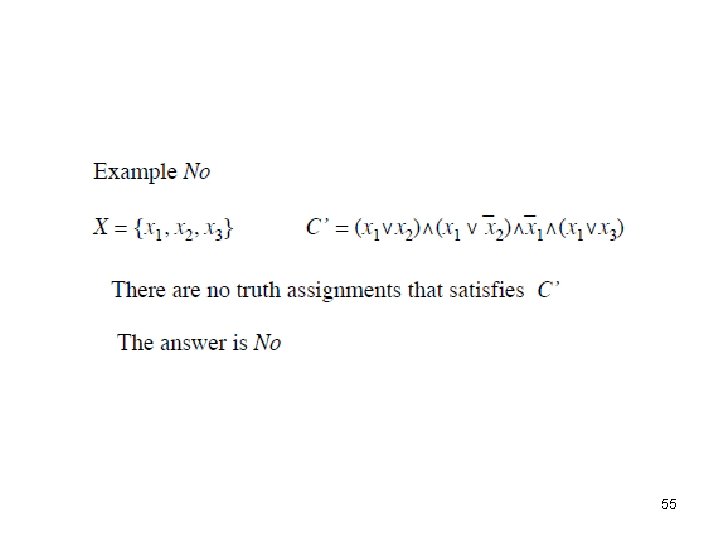 Example No

$X = \{x_1, x_2, x_3\}$ $C' = (x_1 \vee x_2) \wedge (x_1 \vee \overline{x}_2) \wedge \overline{x}_1 \wedge (x_1 \vee x_3)$

There are no truth assignments that satisfies $C'$

The answer is No

55